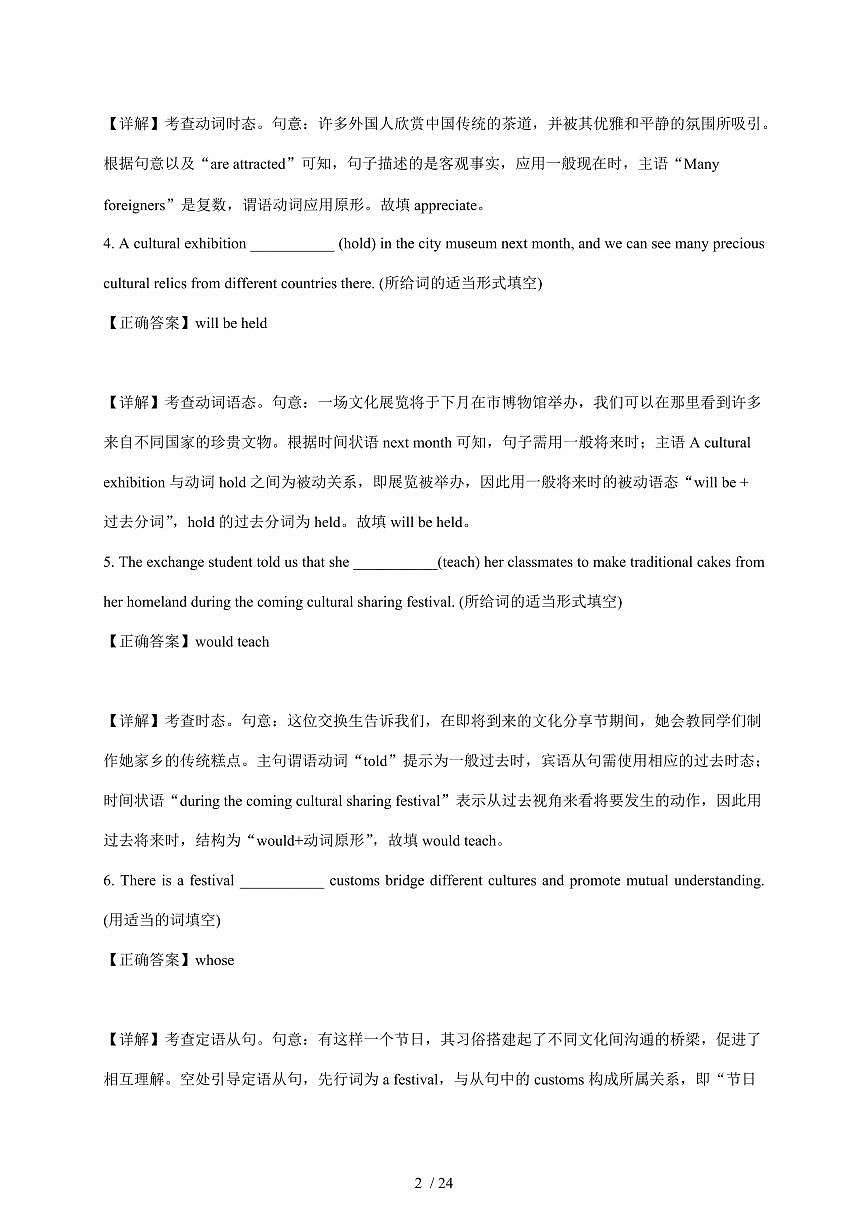 【详解】考查动词时态。句意：许多外国人欣赏中国传统的茶道，并被其优雅和平静的氛围所吸引。根据句意以及“are attracted”可知，句子描述的是客观事实，应用一般现在时，主语“Many foreigners”是复数，谓语动词应用原形。故填 appreciate。

4. A cultural exhibition ___________ (hold) in the city museum next month, and we can see many precious cultural relics from different countries there. (所给词的适当形式填空)

【正确答案】will be held

【详解】考查动词语态。句意：一场文化展览将于下月在市博物馆举办，我们可以在那里看到许多来自不同国家的珍贵文物。根据时间状语 next month 可知，句子需用一般将来时；主语 A cultural exhibition 与动词 hold 之间为被动关系，即展览被举办，因此用一般将来时的被动语态“will be + 过去分词”，hold 的过去分词为 held。故填 will be held。

5. The exchange student told us that she ___________(teach) her classmates to make traditional cakes from her homeland during the coming cultural sharing festival. (所给词的适当形式填空)

【正确答案】would teach

【详解】考查时态。句意：这位交换生告诉我们，在即将到来的文化分享节期间，她会教同学们制作她家乡的传统糕点。主句谓语动词“told”提示为一般过去时，宾语从句需使用相应的过去时态；时间状语“during the coming cultural sharing festival”表示从过去视角来看将要发生的动作，因此用过去将来时，结构为“would+动词原形”，故填 would teach。

6. There is a festival ___________ customs bridge different cultures and promote mutual understanding. (用适当的词填空)

【正确答案】whose

【详解】考查定语从句。句意：有这样一个节日，其习俗搭建起了不同文化间沟通的桥梁，促进了相互理解。空处引导定语从句，先行词为 a festival，与从句中的 customs 构成所属关系，即“节日

2 / 24